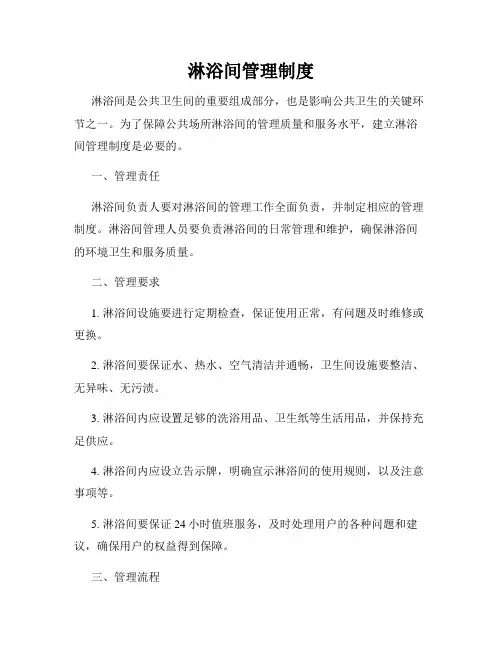 淋浴间管理制度

淋浴间是公共卫生间的重要组成部分，也是影响公共卫生的关键环节之一。为了保障公共场所淋浴间的管理质量和服务水平，建立淋浴间管理制度是必要的。

一、管理责任

淋浴间负责人要对淋浴间的管理工作全面负责，并制定相应的管理制度。淋浴间管理人员要负责淋浴间的日常管理和维护，确保淋浴间的环境卫生和服务质量。

二、管理要求

1. 淋浴间设施要进行定期检查，保证使用正常，有问题及时维修或更换。

2. 淋浴间要保证水、热水、空气清洁并通畅，卫生间设施要整洁、无异味、无污渍。

3. 淋浴间内应设置足够的洗浴用品、卫生纸等生活用品，并保持充足供应。

4. 淋浴间内应设立告示牌，明确宣示淋浴间的使用规则，以及注意事项等。

5. 淋浴间要保证 24 小时值班服务，及时处理用户的各种问题和建议，确保用户的权益得到保障。

三、管理流程